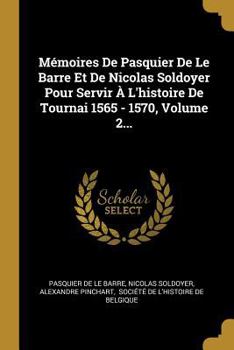 Mémoires De Pasquier De Le Barre Et De Nicolas Soldoyer Pour Servir À L'histoire De Tournai 1565 - 1570, Volume 2...

Scholar SELECT

PASQUIER DE LE BARRE, NICOLAS SOLDOYER, ALEXANDRE PINCHART, SOCIÉTÉ DE L'HISTOIRE DE BELGIQUE